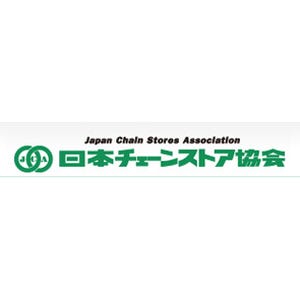 Japan Chain Stores Association
JCA 日本チェーンストア協会